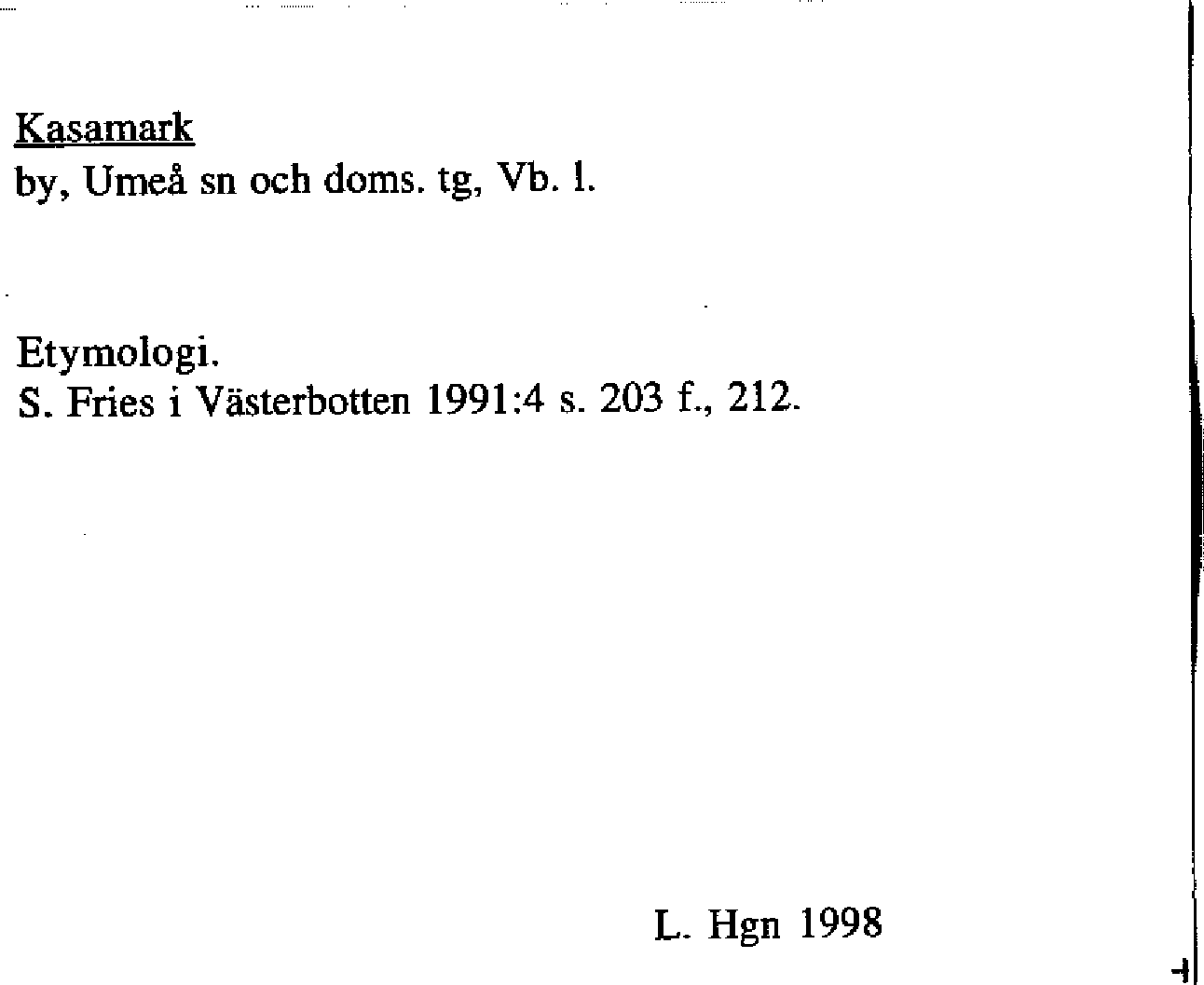 Kasamark
by, Umeå sn och doms. tg, Vb. l.

Etymologi.
S. Fries i Västerbotten 1991:4 s. 203 f., 212.

L. Hgn 1998